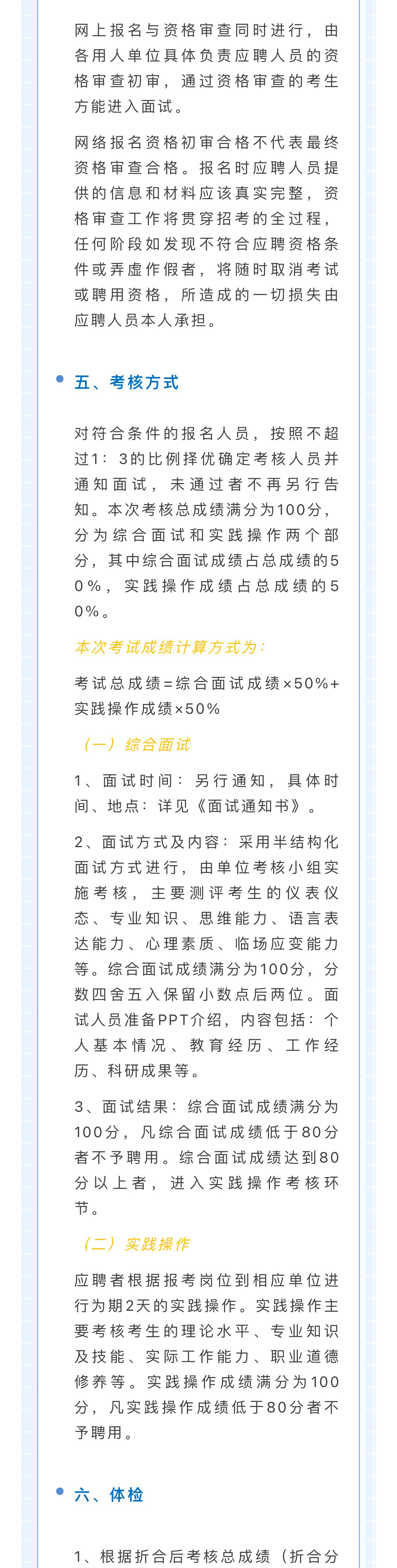 网上报名与资格审查同时进行，由各用人单位具体负责应聘人员的资格审查初审，通过资格审查的考生方能进入面试。

网络报名资格初审合格不代表最终资格审查合格。报名时应聘人员提供的信息和材料应该真实完整，资格审查工作将贯穿招考的全过程，任何阶段如发现不符合应聘资格条件或弄虚作假者，将随时取消考试或聘用资格，所造成的一切损失由应聘人员本人承担。

五、考核方式

对符合条件的报名人员，按照不超过1：3的比例择优确定考核人员并通知面试，未通过者不再另行告知。本次考核总成绩满分为100分，分为综合面试和实践操作两个部分，其中综合面试成绩占总成绩的50%，实践操作成绩占总成绩的50%。

本次考试成绩计算方式为：

考试总成绩=综合面试成绩×50%+实践操作成绩×50%

（一）综合面试

1、面试时间：另行通知，具体时间、地点：详见《面试通知书》。

2、面试方式及内容：采用半结构化面试方式进行，由单位考核小组实施考核，主要测评考生的仪表仪态、专业知识、思维能力、语言表达能力、心理素质、临场应变能力等。综合面试成绩满分为100分，分数四舍五入保留小数点后两位。面试人员准备PPT介绍，内容包括：个人基本情况、教育经历、工作经历、科研成果等。

3、面试结果：综合面试成绩满分为100分，凡综合面试成绩低于80分者不予聘用。综合面试成绩达到80分以上者，进入实践操作考核环节。

（二）实践操作

应聘者根据报考岗位到相应单位进行为期2天的实践操作。实践操作主要考核考生的理论水平、专业知识及技能、实际工作能力、职业道德修养等。实践操作成绩满分为100分，凡实践操作成绩低于80分者不予聘用。

六、体检

1、根据折合后考核总成绩（折合分